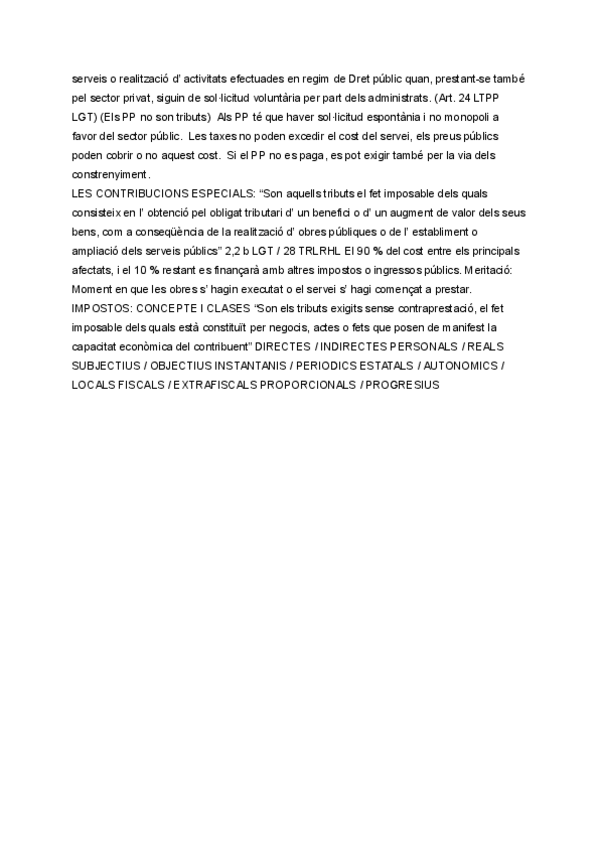 serveis o realització d' activitats efectuades en regim de Dret públic quan, prestant-se també pel sector privat, siguin de sol·licitud voluntària per part dels administrats. (Art. 24 LTPP LGT) (Els PP no son tributs) Als PP té que haver sol·licitud espontània i no monopoli a favor del sector públic. Les taxes no poden excedir el cost del servei, els preus públics poden cobrir o no aquest cost. Si el PP no es paga, es pot exigir també per la via dels constrenyiment.
LES CONTRIBUCIONS ESPECIALS: "Son aquells tributs el fet imposable dels quals consisteix en l' obtenció pel obligat tributari d' un benefici o d' un augment de valor dels seus bens, com a conseqüència de la realització d' obres públiques o de l' establiment o ampliació dels serveis públics" 2,2 b LGT / 28 TRLRHL El 90 % del cost entre els principals afectats, i el 10 % restant es finançarà amb altres impostos o ingressos públics. Meritació: Moment en que les obres s' hagin executat o el servei s' hagi començat a prestar.
IMPOSTOS: CONCEPTE I CLASES "Son els tributs exigits sense contraprestació, el fet imposable dels quals està constituït per negocis, actes o fets que posen de manifest la capacitat econòmica del contribuent" DIRECTES / INDIRECTES PERSONALS / REALS SUBJECTIUS / OBJECTIUS INSTANTANIS / PERIODICS ESTATALS / AUTONOMICS / LOCALS FISCALS / EXTRAFISCALS PROPORCIONALS / PROGRESIUS